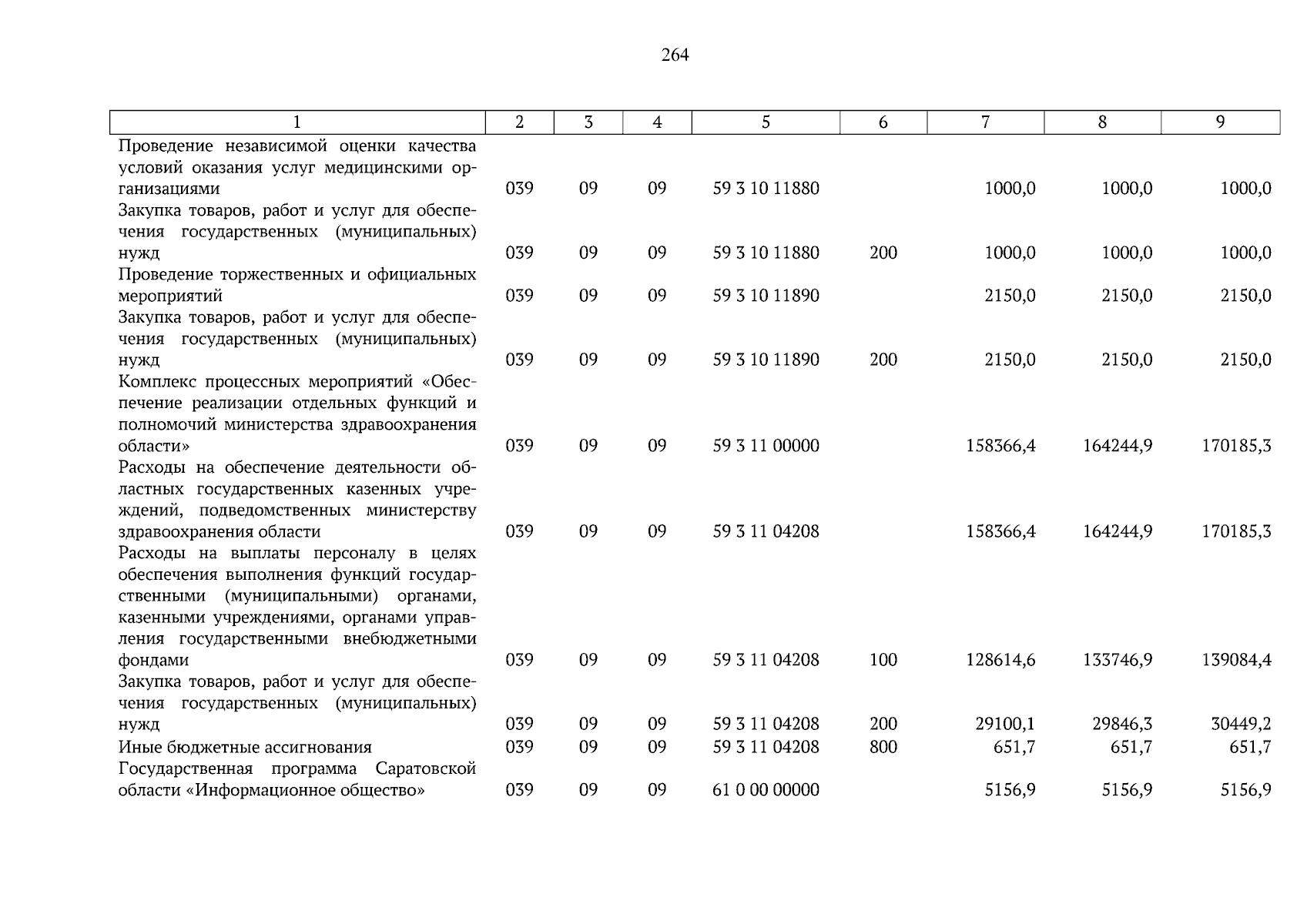 264

| 1 | 2 | 3 | 4 | 5 | 6 | 7 | 8 | 9 |
|---|---|---|---|---|---|---|---|---|
| Проведение независимой оценки качества условий оказания услуг медицинскими организациями | 039 | 09 | 09 | 59 3 10 11880 | | 1000,0 | 1000,0 | 1000,0 |
| Закупка товаров, работ и услуг для обеспечения государственных (муниципальных) нужд | 039 | 09 | 09 | 59 3 10 11880 | 200 | 1000,0 | 1000,0 | 1000,0 |
| Проведение торжественных и официальных мероприятий | 039 | 09 | 09 | 59 3 10 11890 | | 2150,0 | 2150,0 | 2150,0 |
| Закупка товаров, работ и услуг для обеспечения государственных (муниципальных) нужд | 039 | 09 | 09 | 59 3 10 11890 | 200 | 2150,0 | 2150,0 | 2150,0 |
| Комплекс процессных мероприятий «Обеспечение реализации отдельных функций и полномочий министерства здравоохранения области» | 039 | 09 | 09 | 59 3 11 00000 | | 158366,4 | 164244,9 | 170185,3 |
| Расходы на обеспечение деятельности областных государственных казенных учреждений, подведомственных министерству здравоохранения области | 039 | 09 | 09 | 59 3 11 04208 | | 158366,4 | 164244,9 | 170185,3 |
| Расходы на выплаты персоналу в целях обеспечения выполнения функций государственными (муниципальными) органами, казенными учреждениями, органами управления государственными внебюджетными фондами | 039 | 09 | 09 | 59 3 11 04208 | 100 | 128614,6 | 133746,9 | 139084,4 |
| Закупка товаров, работ и услуг для обеспечения государственных (муниципальных) нужд | 039 | 09 | 09 | 59 3 11 04208 | 200 | 29100,1 | 29846,3 | 30449,2 |
| Иные бюджетные ассигнования | 039 | 09 | 09 | 59 3 11 04208 | 800 | 651,7 | 651,7 | 651,7 |
| Государственная программа Саратовской области «Информационное общество» | 039 | 09 | 09 | 61 0 00 00000 | | 5156,9 | 5156,9 | 5156,9 |